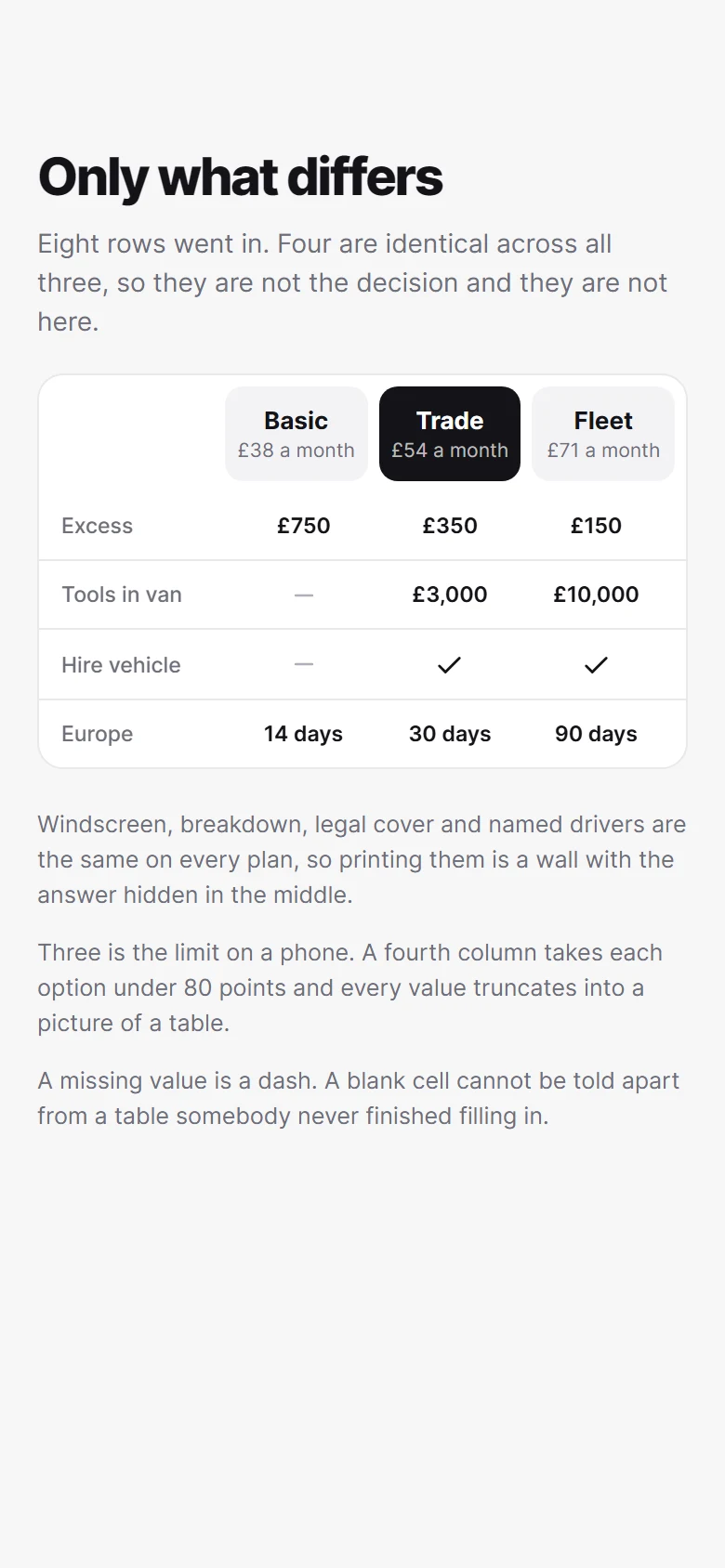 Only what differs

Eight rows went in. Four are identical across all three, so they are not the decision and they are not here.

| | Basic £38 a month | Trade £54 a month | Fleet £71 a month |
|---|---|---|---|
| Excess | £750 | £350 | £150 |
| Tools in van | — | £3,000 | £10,000 |
| Hire vehicle | — | ✓ | ✓ |
| Europe | 14 days | 30 days | 90 days |

Windscreen, breakdown, legal cover and named drivers are the same on every plan, so printing them is a wall with the answer hidden in the middle.

Three is the limit on a phone. A fourth column takes each option under 80 points and every value truncates into a picture of a table.

A missing value is a dash. A blank cell cannot be told apart from a table somebody never finished filling in.